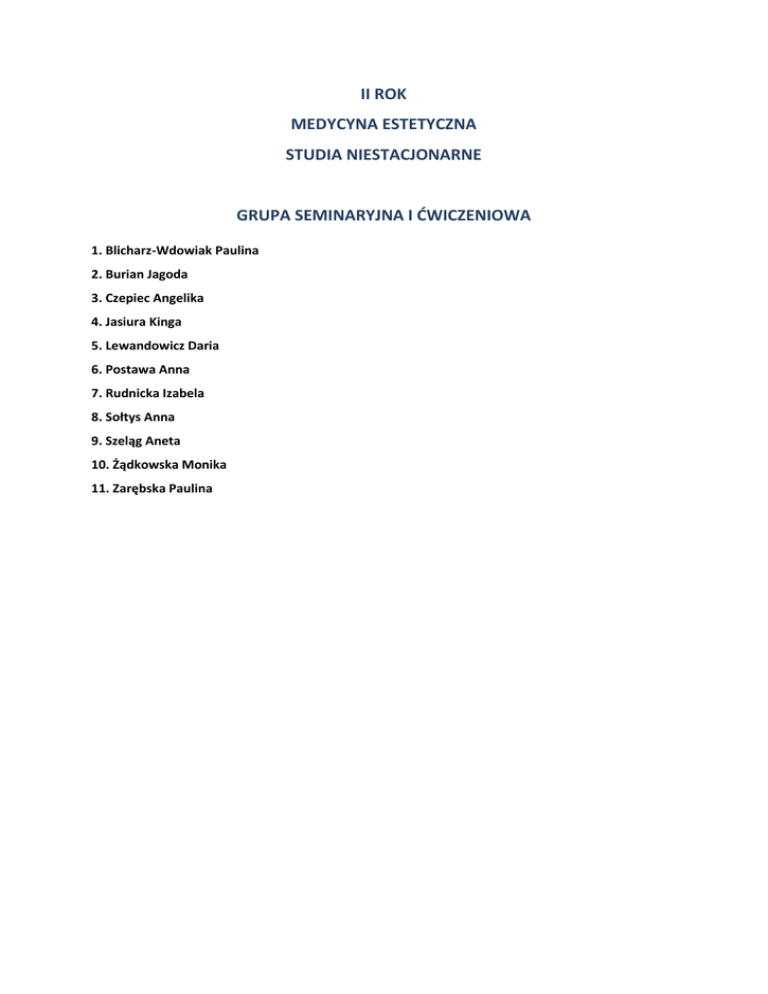 II ROK

MEDYCYNA ESTETYCZNA

STUDIA NIESTACJONARNE

GRUPA SEMINARYJNA I ĆWICZENIOWA

1. Blicharz-Wdowiak Paulina
2. Burian Jagoda
3. Czepiec Angelika
4. Jasiura Kinga
5. Lewandowicz Daria
6. Postawa Anna
7. Rudnicka Izabela
8. Sołtys Anna
9. Szeląg Aneta
10. Żądkowska Monika
11. Zarębska Paulina